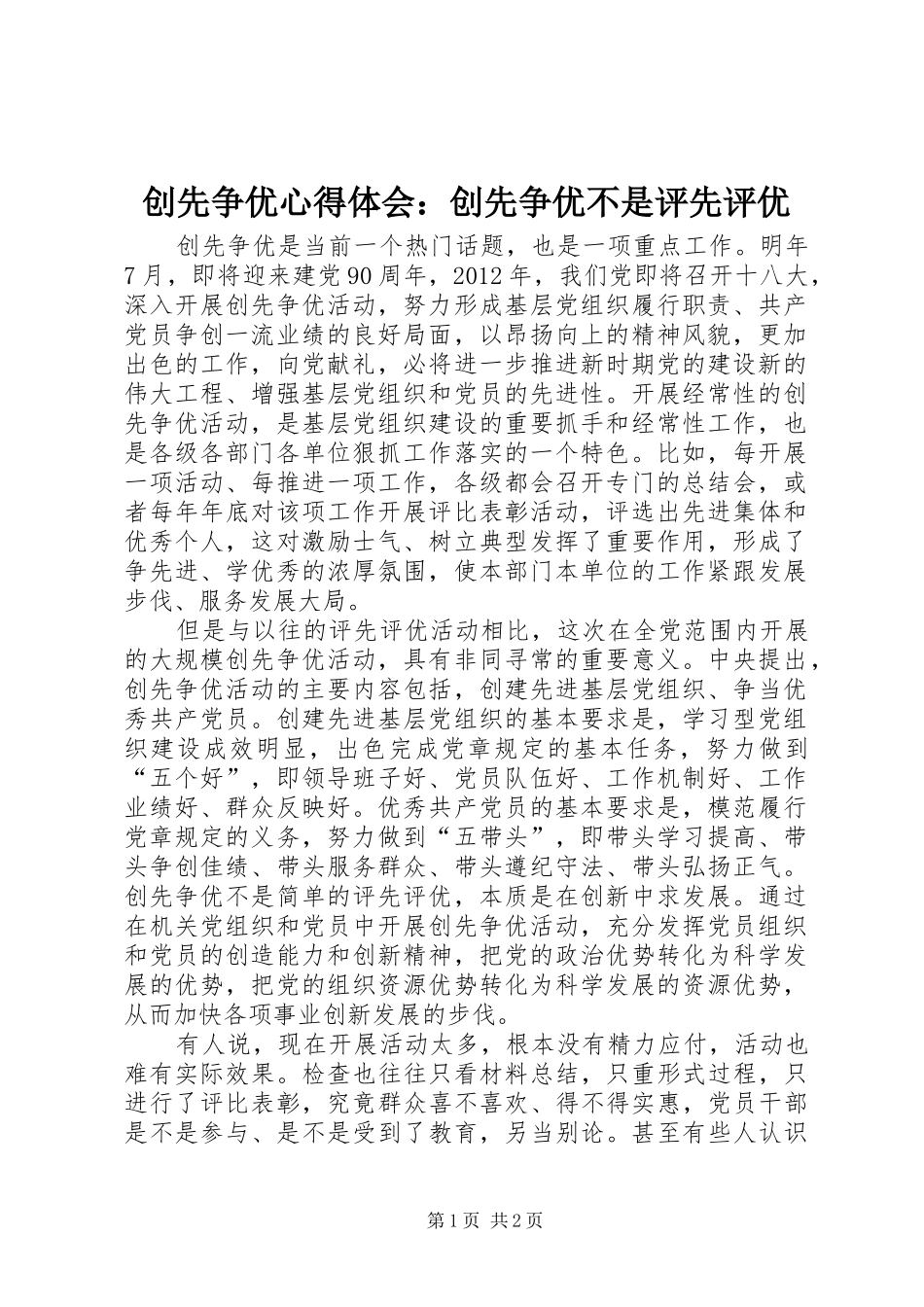 创先争优心得体会：创先争优不是评先评优

创先争优是当前一个热门话题，也是一项重点工作。明年7月，即将迎来建党90周年，2012年，我们党即将召开十八大，深入开展创先争优活动，努力形成基层党组织履行职责、共产党员争创一流业绩的良好局面，以昂扬向上的精神风貌，更加出色的工作，向党献礼，必将进一步推进新时期党的建设新的伟大工程、增强基层党组织和党员的先进性。开展经常性的创先争优活动，是基层党组织建设的重要抓手和经常性工作，也是各级各部门各单位狠抓工作落实的一个特色。比如，每开展一项活动、每推进一项工作，各级都会召开专门的总结会，或者每年年底对该项工作开展评比表彰活动，评选出先进集体和优秀个人，这对激励士气、树立典型发挥了重要作用，形成了争先进、学优秀的浓厚氛围，使本部门本单位的工作紧跟发展步伐、服务发展大局。

但是与以往的评先评优活动相比，这次在全党范围内开展的大规模创先争优活动，具有非同寻常的重要意义。中央提出，创先争优活动的主要内容包括，创建先进基层党组织、争当优秀共产党员。创建先进基层党组织的基本要求是，学习型党组织建设成效明显，出色完成党章规定的基本任务，努力做到“五个好”，即领导班子好、党员队伍好、工作机制好、工作业绩好、群众反映好。优秀共产党员的基本要求是，模范履行党章规定的义务，努力做到“五带头”，即带头学习提高、带头争创佳绩、带头服务群众、带头遵纪守法、带头弘扬正气。创先争优不是简单的评先评优，本质是在创新中求发展。通过在机关党组织和党员中开展创先争优活动，充分发挥党员组织和党员的创造能力和创新精神，把党的政治优势转化为科学发展的优势，把党的组织资源优势转化为科学发展的资源优势，从而加快各项事业创新发展的步伐。

有人说，现在开展活动太多，根本没有精力应付，活动也难有实际效果。检查也往往只看材料总结，只重形式过程，只进行了评比表彰，究竟群众喜不喜欢、得不得实惠，党员干部是不是参与、是不是受到了教育，另当别论。甚至有些人认识

第1页 共2页